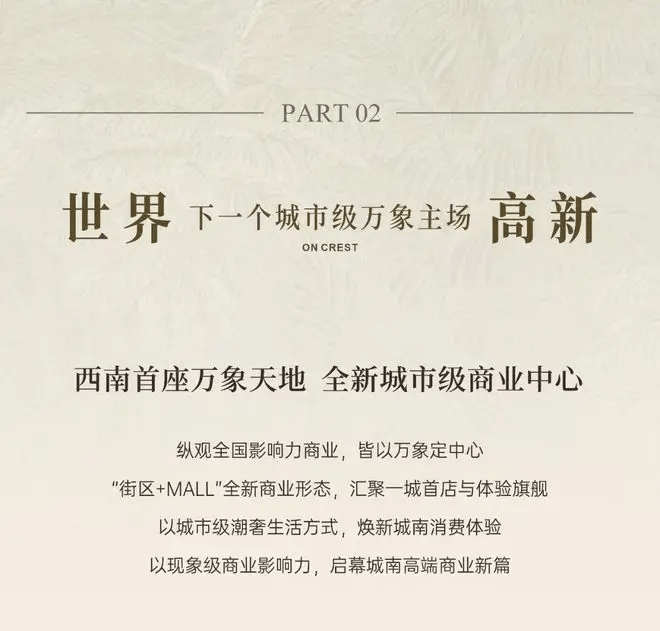 PART 02

世界 下一个城市级万象主场 高新

ON CREST

西南首座万象天地 全新城市级商业中心

纵观全国影响力商业，皆以万象定中心

“街区+MALL”全新商业形态，汇聚一城首店与体验旗舰

以城市级潮奢生活方式，焕新城南消费体验

以现象级商业影响力，启幕城南高端商业新篇